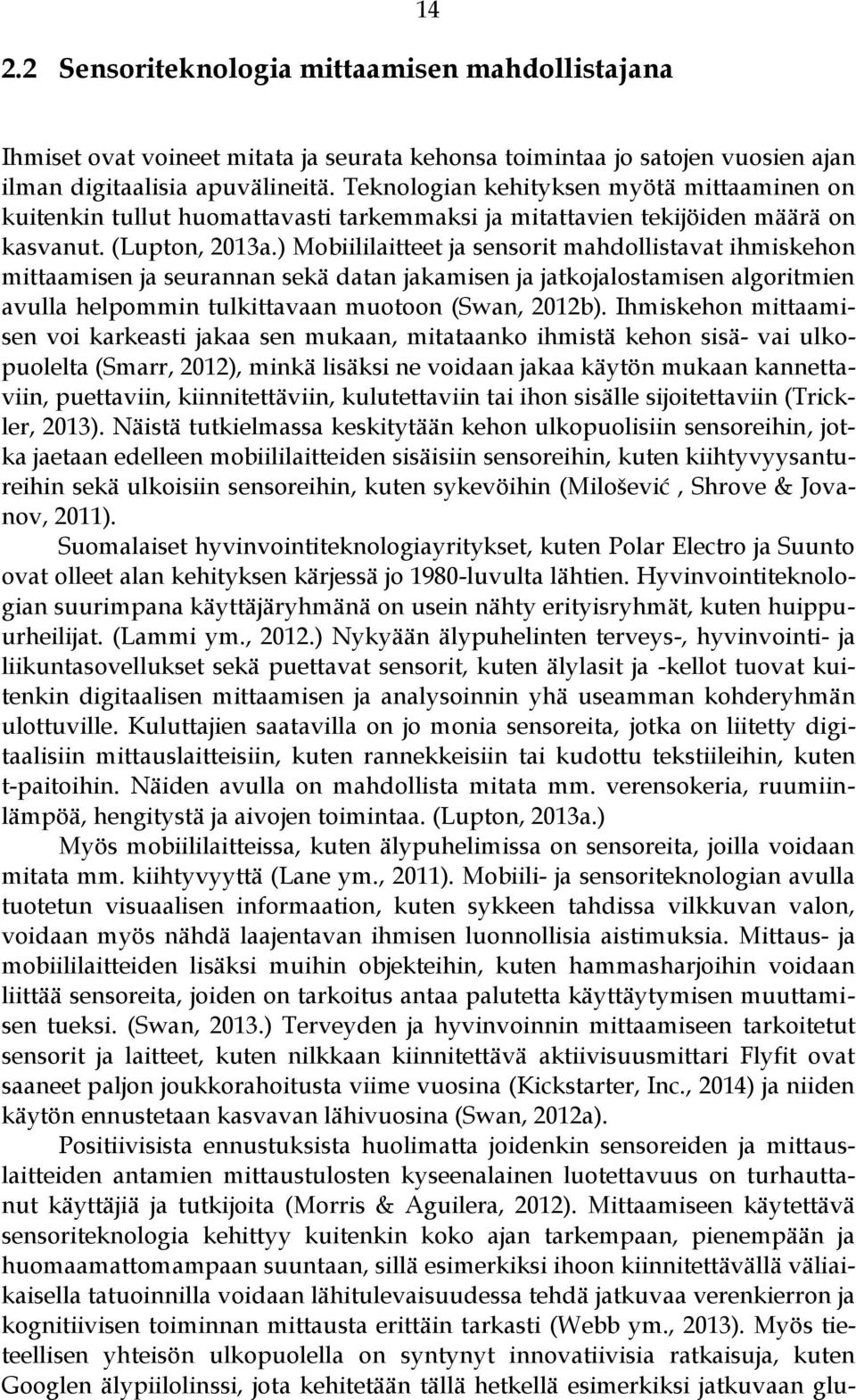 14

2.2 Sensoriteknologia mittaamisen mahdollistajana

Ihmiset ovat voineet mitata ja seurata kehonsa toimintaa jo satojen vuosien ajan ilman digitaalisia apuvälineitä. Teknologian kehityksen myötä mittaaminen on kuitenkin tullut huomattavasti tarkemmaksi ja mitattavien tekijöiden määrä on kasvanut. (Lupton, 2013a.) Mobiililaitteet ja sensorit mahdollistavat ihmiskehon mittaamisen ja seurannan sekä datan jakamisen ja jatkojalostamisen algoritmien avulla helpommin tulkittavaan muotoon (Swan, 2012b). Ihmiskehon mittaamisen voi karkeasti jakaa sen mukaan, mitataanko ihmistä kehon sisä- vai ulkopuolelta (Smarr, 2012), minkä lisäksi ne voidaan jakaa käytön mukaan kannettaviin, puettaviin, kiinnitettäviin, kulutettaviin tai ihon sisälle sijoitettaviin (Trickler, 2013). Näistä tutkielmassa keskitytään kehon ulkopuolisiin sensoreihin, jotka jaetaan edelleen mobiililaitteiden sisäisiin sensoreihin, kuten kiihtyvyysantureihin sekä ulkoisiin sensoreihin, kuten sykevöihin (Milošević , Shrove & Jovanov, 2011).

Suomalaiset hyvinvointiteknologiayritykset, kuten Polar Electro ja Suunto ovat olleet alan kehityksen kärjessä jo 1980-luvulta lähtien. Hyvinvointiteknologian suurimpana käyttäjäryhmänä on usein nähty erityisryhmät, kuten huippu-urheilijat. (Lammi ym., 2012.) Nykyään älypuhelinten terveys-, hyvinvointi- ja liikuntasovellukset sekä puettavat sensorit, kuten älylasit ja -kellot tuovat kuitenkin digitaalisen mittaamisen ja analysoinnin yhä useamman kohderyhmän ulottuville. Kuluttajien saatavilla on jo monia sensoreita, jotka on liitetty digitaalisiin mittauslaitteisiin, kuten rannekkeisiin tai kudottu tekstiileihin, kuten t-paitoihin. Näiden avulla on mahdollista mitata mm. verensokeria, ruumiinlämpöä, hengitystä ja aivojen toimintaa. (Lupton, 2013a.)

Myös mobiililaitteissa, kuten älypuhelimissa on sensoreita, joilla voidaan mitata mm. kiihtyvyyttä (Lane ym., 2011). Mobiili- ja sensoriteknologian avulla tuotetun visuaalisen informaation, kuten sykkeen tahdissa vilkkuvan valon, voidaan myös nähdä laajentavan ihmisen luonnollisia aistimuksia. Mittaus- ja mobiililaitteiden lisäksi muihin objekteihin, kuten hammasharjoihin voidaan liittää sensoreita, joiden on tarkoitus antaa palutetta käyttäytymisen muuttamisen tueksi. (Swan, 2013.) Terveyden ja hyvinvoinnin mittaamiseen tarkoitetut sensorit ja laitteet, kuten nilkkaan kiinnitettävä aktiivisuusmittari Flyfit ovat saaneet paljon joukkorahoitusta viime vuosina (Kickstarter, Inc., 2014) ja niiden käytön ennustetaan kasvavan lähivuosina (Swan, 2012a).

Positiivisista ennustuksista huolimatta joidenkin sensoreiden ja mittauslaitteiden antamien mittaustulosten kyseenalainen luotettavuus on turhauttanut käyttäjiä ja tutkijoita (Morris & Aguilera, 2012). Mittaamiseen käytettävä sensoriteknologia kehittyy kuitenkin koko ajan tarkempaan, pienempään ja huomaamattomampaan suuntaan, sillä esimerkiksi ihoon kiinnitettävällä väliaikaisella tatuoinnilla voidaan lähitulevaisuudessa tehdä jatkuvaa verenkierron ja kognitiivisen toiminnan mittausta erittäin tarkasti (Webb ym., 2013). Myös tieteellisen yhteisön ulkopuolella on syntynyt innovatiivisia ratkaisuja, kuten Googlen älypiilolinssi, jota kehitetään tällä hetkellä esimerkiksi jatkuvaan glu-